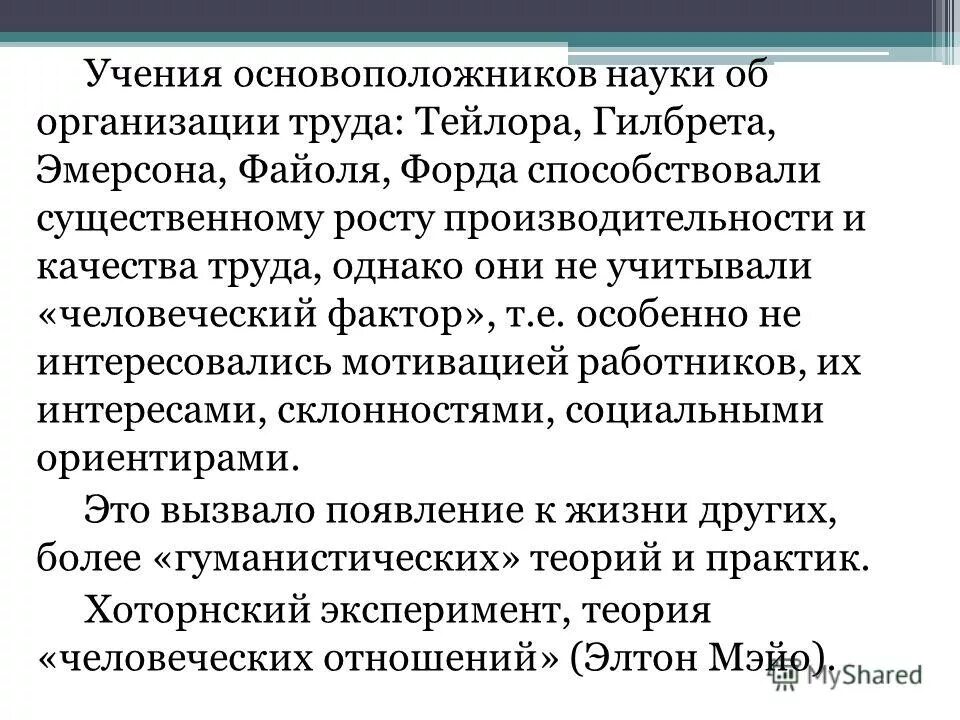 Учения основоположников науки об организации труда: Тейлора, Гилбрета, Эмерсона, Файоля, Форда способствовали существенному росту производительности и качества труда, однако они не учитывали «человеческий фактор», т.е. особенно не интересовались мотивацией работников, их интересами, склонностями, социальными ориентирами.

Это вызвало появление к жизни других, более «гуманистических» теорий и практик.

Хоторнский эксперимент, теория «человеческих отношений» (Элтон Мэйо).

MyShared